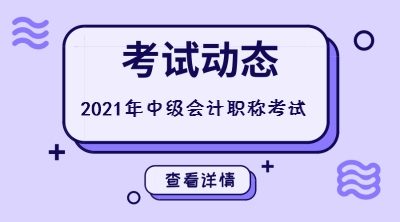 考试动态

2021年中级会计职称考试

查看详情